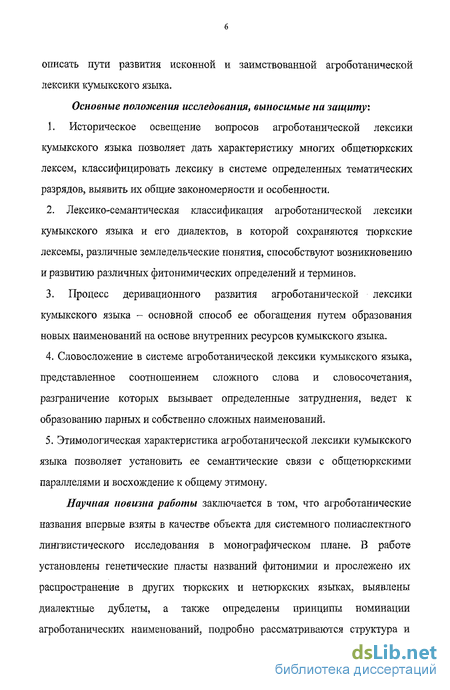 6

описать пути развития исконной и заимствованной агроботанической лексики кумыкского языка.

Основные положения исследования, выносимые на защиту:

1. Историческое освещение вопросов агроботанической лексики кумыкского языка позволяет дать характеристику многих общетюркских лексем, классифицировать лексику в системе определенных тематических разрядов, выявить их общие закономерности и особенности.

2. Лексико-семантическая классификация агроботанической лексики кумыкского языка и его диалектов, в которой сохраняются тюркские лексемы, различные земледельческие понятия, способствуют возникновению и развитию различных фитонимических определений и терминов.

3. Процесс деривационного развития агроботанической лексики кумыкского языка – основной способ ее обогащения путем образования новых наименований на основе внутренних ресурсов кумыкского языка.

4. Словосложение в системе агроботанической лексики кумыкского языка, представленное соотношением сложного слова и словосочетания, разграничение которых вызывает определенные затруднения, ведет к образованию парных и собственно сложных наименований.

5. Этимологическая характеристика агроботанической лексики кумыкского языка позволяет установить ее семантические связи с общетюркскими параллелями и восхождение к общему этимону.

Научная новизна работы заключается в том, что агроботанические названия впервые взяты в качестве объекта для системного полиаспектного лингвистического исследования в монографическом плане. В работе установлены генетические пласты названий фитонимии и прослежено их распространение в других тюркских и нетюркских языках, выявлены диалектные дублеты, а также определены принципы номинации агроботанических наименований, подробно рассматриваются структура и

dsLib.net
библиотека диссертаций